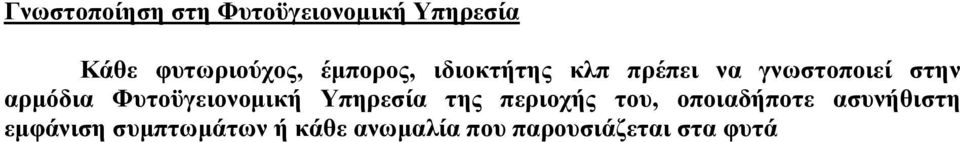 Γνωστοποίηση στη Φυτοϋγειονομική Υπηρεσία

Κάθε φυτωριούχος, έμπορος, ιδιοκτήτης κλπ πρέπει να γνωστοποιεί στην αρμόδια Φυτοϋγειονομική Υπηρεσία της περιοχής του, οποιαδήποτε ασυνήθιστη εμφάνιση συμπτωμάτων ή κάθε ανωμαλία που παρουσιάζεται στα φυτά